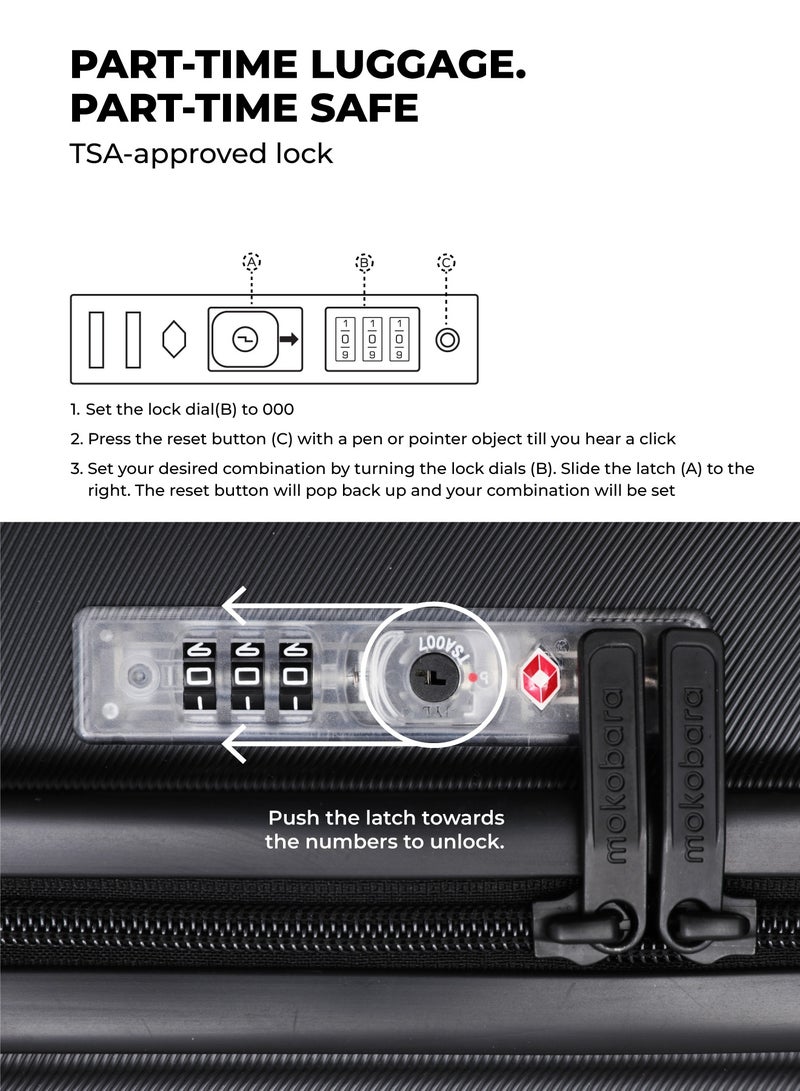 PART-TIME LUGGAGE.
PART-TIME SAFE

TSA-approved lock

A B C

1 0 9 1 0 9 1 0 9

1. Set the lock dial(B) to 000

2. Press the reset button (C) with a pen or pointer object till you hear a click

3. Set your desired combination by turning the lock dials (B). Slide the latch (A) to the right. The reset button will pop back up and your combination will be set

9 0 1 9 0 1 9 0 1

TSA007

Push the latch towards the numbers to unlock.

mokobara mokobara